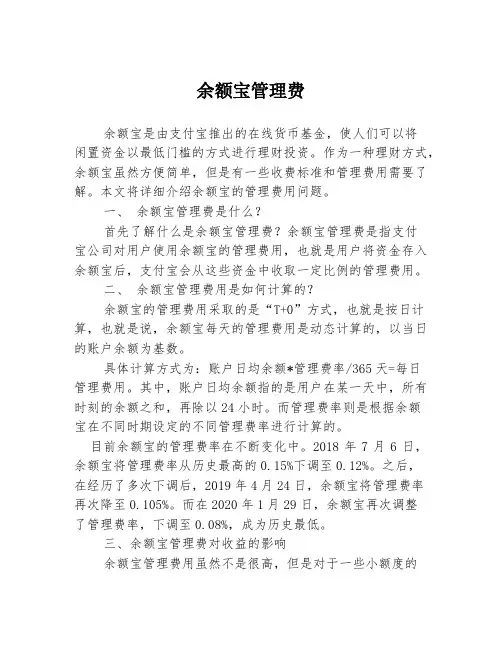 余额宝管理费

余额宝是由支付宝推出的在线货币基金，使人们可以将闲置资金以最低门槛的方式进行理财投资。作为一种理财方式，余额宝虽然方便简单，但是有一些收费标准和管理费用需要了解。本文将详细介绍余额宝的管理费用问题。

一、 余额宝管理费是什么？

首先了解什么是余额宝管理费？余额宝管理费是指支付宝公司对用户使用余额宝的管理费用，也就是用户将资金存入余额宝后，支付宝会从这些资金中收取一定比例的管理费用。

二、 余额宝管理费用是如何计算的？

余额宝的管理费用采取的是“T+0”方式，也就是按日计算，也就是说，余额宝每天的管理费用是动态计算的，以当日的账户余额为基数。

具体计算方式为：账户日均余额*管理费率/365 天=每日管理费用。其中，账户日均余额指的是用户在某一天中，所有时刻的余额之和，再除以 24 小时。而管理费率则是根据余额宝在不同时期设定的不同管理费率进行计算的。

目前余额宝的管理费率在不断变化中。2018 年 7 月 6 日，余额宝将管理费率从历史最高的 0.15%下调至 0.12%。之后，在经历了多次下调后，2019 年 4 月 24 日，余额宝将管理费率再次降至 0.105%。而在 2020 年 1 月 29 日，余额宝再次调整了管理费率，下调至 0.08%，成为历史最低。

三、余额宝管理费对收益的影响

余额宝管理费用虽然不是很高，但是对于一些小额度的